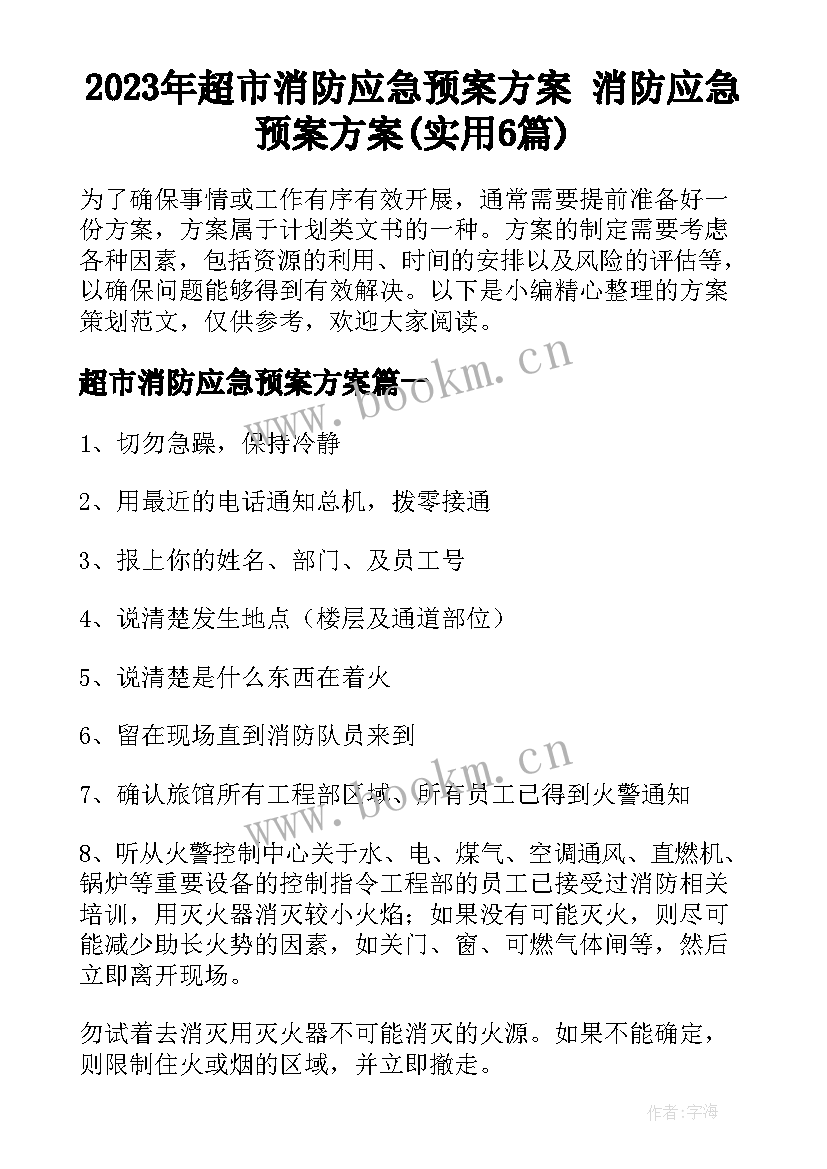 2023年超市消防应急预案方案 消防应急预案方案(实用6篇)

为了确保事情或工作有序有效开展，通常需要提前准备好一份方案，方案属于计划类文书的一种。方案的制定需要考虑各种因素，包括资源的利用、时间的安排以及风险的评估等，以确保问题能够得到有效解决。以下是小编精心整理的方案策划范文，仅供参考，欢迎大家阅读。

超市消防应急预案方案篇一

www.bookm.cn

1、切勿急躁，保持冷静

2、用最近的电话通知总机，拨零接通

3、报上你的姓名、部门、及员工号

4、说清楚发生地点（楼层及通道部位）

5、说清楚是什么东西在着火

6、留在现场直到消防队员来到

www.bookm.cn

7、确认旅馆所有工程部区域、所有员工已得到火警通知

8、听从火警控制中心关于水、电、煤气、空调通风、直燃机、锅炉等重要设备的控制指令工程部的员工已接受过消防相关培训，用灭火器消灭较小火焰；如果没有可能灭火，则尽可能减少助长火势的因素，如关门、窗、可燃气体闸等，然后立即离开现场。

勿试着去消灭用灭火器不可能消灭的火源。如果不能确定，则限制住火或烟的区域，并立即撤走。

作者：宇海